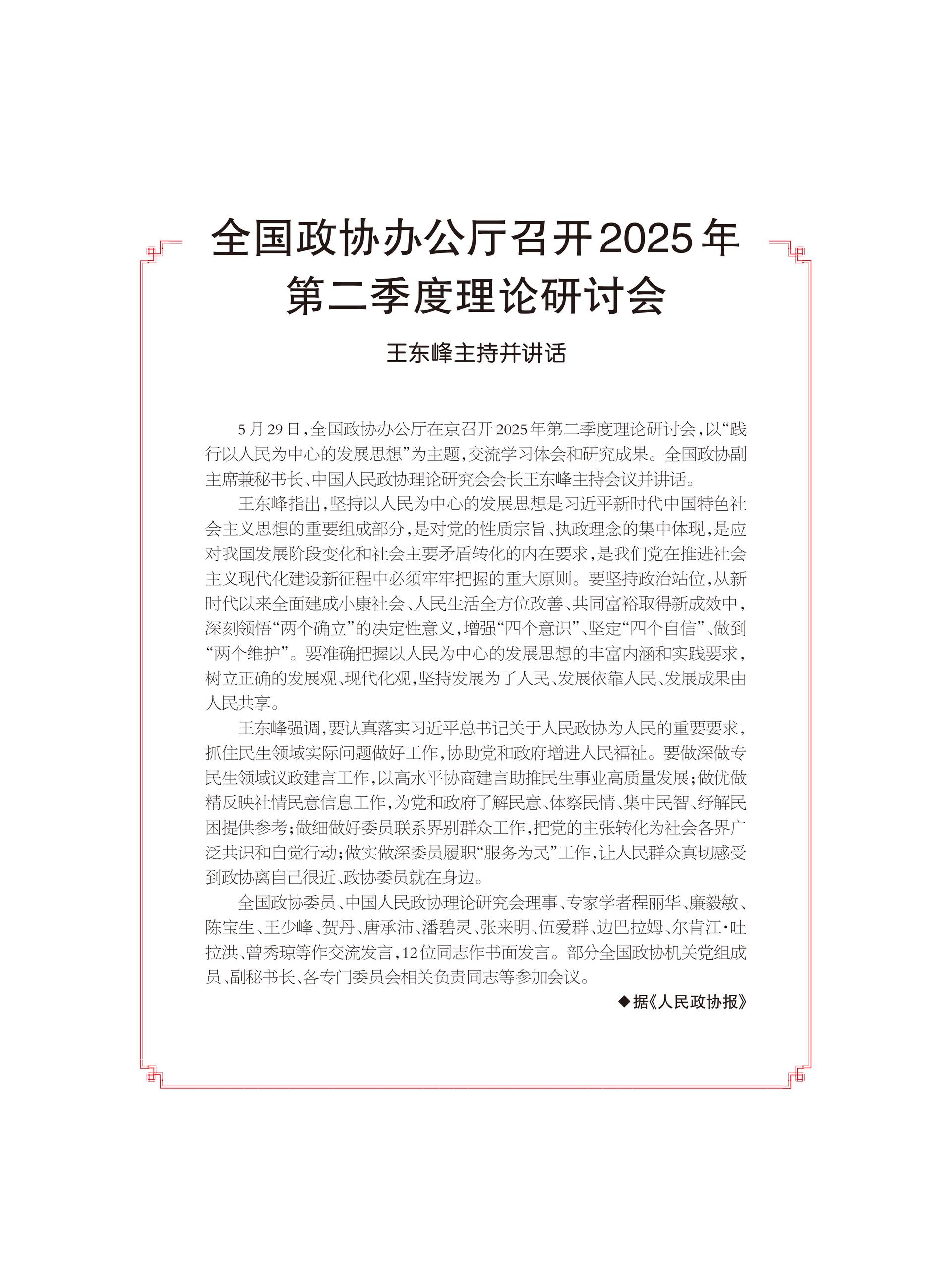 全国政协办公厅召开2025年第二季度理论研讨会

王东峰主持并讲话

5月29日，全国政协办公厅在京召开2025年第二季度理论研讨会，以“践行以人民为中心的发展思想”为主题，交流学习体会和研究成果。全国政协副主席兼秘书长、中国人民政协理论研究会会长王东峰主持会议并讲话。

王东峰指出，坚持以人民为中心的发展思想是习近平新时代中国特色社会主义思想的重要组成部分，是对党的性质宗旨、执政理念的集中体现，是应对我国发展阶段变化和社会主要矛盾转化的内在要求，是我们党在推进社会主义现代化建设新征程中必须牢牢把握的重大原则。要坚持政治站位，从新时代以来全面建成小康社会、人民生活全方位改善、共同富裕取得新成效中，深刻领悟“两个确立”的决定性意义，增强“四个意识”、坚定“四个自信”、做到“两个维护”。要准确把握以人民为中心的发展思想的丰富内涵和实践要求，树立正确的发展观、现代化观，坚持发展为了人民、发展依靠人民、发展成果由人民共享。

王东峰强调，要认真落实习近平总书记关于人民政协为人民的重要要求，抓住民生领域实际问题做好工作，协助党和政府增进人民福祉。要做深做专民生领域议政建言工作，以高水平协商建言助推民生事业高质量发展；做优做精反映社情民意信息工作，为党和政府了解民意、体察民情、集中民智、纾解民困提供参考；做细做好委员联系界别群众工作，把党的主张转化为社会各界广泛共识和自觉行动；做实做深委员履职“服务为民”工作，让人民群众真切感受到政协离自己很近、政协委员就在身边。

全国政协委员、中国人民政协理论研究会理事、专家学者程丽华、廉毅敏、陈宝生、王少峰、贺丹、唐承沛、潘碧灵、张来明、伍爱群、边巴拉姆、尔肯江·吐拉洪、曾秀琼等作交流发言，12位同志作书面发言。部分全国政协机关党组成员、副秘书长、各专门委员会相关负责同志等参加会议。

◆据《人民政协报》